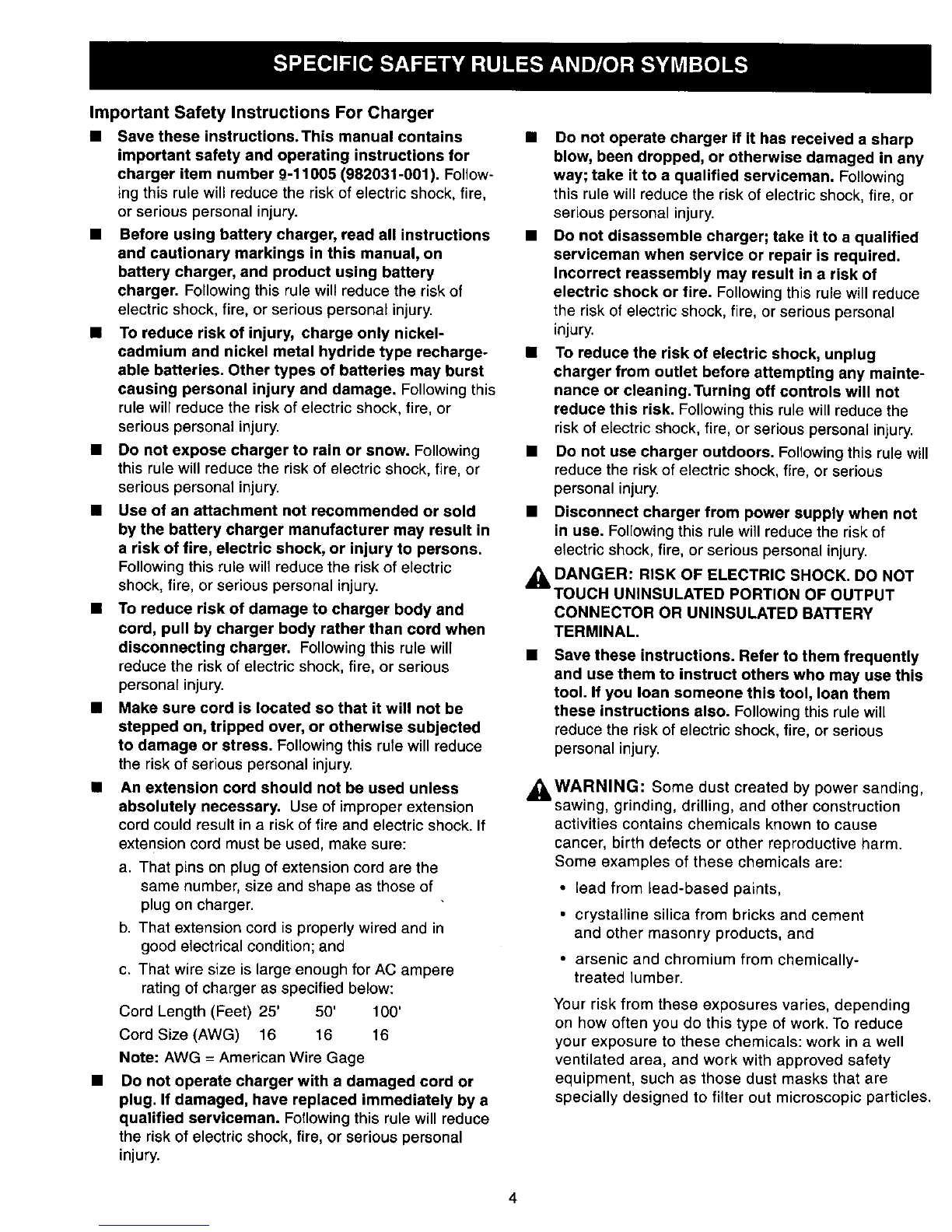 SPECIFIC SAFETY RULES AND/OR SYMBOLS

Important Safety Instructions For Charger

■ Save these instructions. This manual contains important safety and operating instructions for charger item number 9-11005 (982031-001). Following this rule will reduce the risk of electric shock, fire, or serious personal injury.

■ Before using battery charger, read all instructions and cautionary markings in this manual, on battery charger, and product using battery charger. Following this rule will reduce the risk of electric shock, fire, or serious personal injury.

■ To reduce risk of injury, charge only nickel-cadmium and nickel metal hydride type rechargeable batteries. Other types of batteries may burst causing personal injury and damage. Following this rule will reduce the risk of electric shock, fire, or serious personal injury.

■ Do not expose charger to rain or snow. Following this rule will reduce the risk of electric shock, fire, or serious personal injury.

■ Use of an attachment not recommended or sold by the battery charger manufacturer may result in a risk of fire, electric shock, or injury to persons. Following this rule will reduce the risk of electric shock, fire, or serious personal injury.

■ To reduce risk of damage to charger body and cord, pull by charger body rather than cord when disconnecting charger. Following this rule will reduce the risk of electric shock, fire, or serious personal injury.

■ Make sure cord is located so that it will not be stepped on, tripped over, or otherwise subjected to damage or stress. Following this rule will reduce the risk of serious personal injury.

■ An extension cord should not be used unless absolutely necessary. Use of improper extension cord could result in a risk of fire and electric shock. If extension cord must be used, make sure:

a. That pins on plug of extension cord are the same number, size and shape as those of plug on charger.

b. That extension cord is properly wired and in good electrical condition; and

c. That wire size is large enough for AC ampere rating of charger as specified below:

| Cord Length (Feet) | 25' | 50' | 100' |
|---|---|---|---|
| Cord Size (AWG) | 16 | 16 | 16 |

Note: AWG = American Wire Gage

■ Do not operate charger with a damaged cord or plug. If damaged, have replaced immediately by a qualified serviceman. Following this rule will reduce the risk of electric shock, fire, or serious personal injury.

■ Do not operate charger if it has received a sharp blow, been dropped, or otherwise damaged in any way; take it to a qualified serviceman. Following this rule will reduce the risk of electric shock, fire, or serious personal injury.

■ Do not disassemble charger; take it to a qualified serviceman when service or repair is required. Incorrect reassembly may result in a risk of electric shock or fire. Following this rule will reduce the risk of electric shock, fire, or serious personal injury.

■ To reduce the risk of electric shock, unplug charger from outlet before attempting any maintenance or cleaning. Turning off controls will not reduce this risk. Following this rule will reduce the risk of electric shock, fire, or serious personal injury.

■ Do not use charger outdoors. Following this rule will reduce the risk of electric shock, fire, or serious personal injury.

■ Disconnect charger from power supply when not in use. Following this rule will reduce the risk of electric shock, fire, or serious personal injury.

DANGER: RISK OF ELECTRIC SHOCK. DO NOT TOUCH UNINSULATED PORTION OF OUTPUT CONNECTOR OR UNINSULATED BATTERY TERMINAL.

■ Save these instructions. Refer to them frequently and use them to instruct others who may use this tool. If you loan someone this tool, loan them these instructions also. Following this rule will reduce the risk of electric shock, fire, or serious personal injury.

WARNING: Some dust created by power sanding, sawing, grinding, drilling, and other construction activities contains chemicals known to cause cancer, birth defects or other reproductive harm. Some examples of these chemicals are:

• lead from lead-based paints,

• crystalline silica from bricks and cement and other masonry products, and

• arsenic and chromium from chemically-treated lumber.

Your risk from these exposures varies, depending on how often you do this type of work. To reduce your exposure to these chemicals: work in a well ventilated area, and work with approved safety equipment, such as those dust masks that are specially designed to filter out microscopic particles.

4